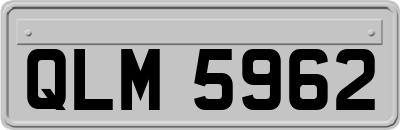 QLM 5962